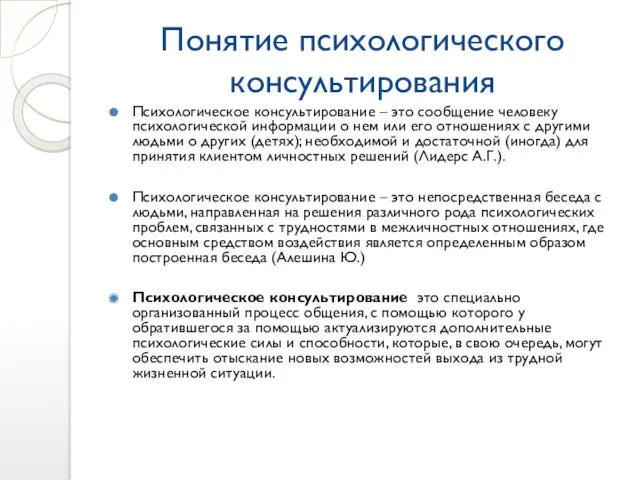 Понятие психологического консультирования

Психологическое консультирование – это сообщение человеку психологической информации о нем или его отношениях с другими людьми о других (детях); необходимой и достаточной (иногда) для принятия клиентом личностных решений (Лидерс А.Г.).

Психологическое консультирование – это непосредственная беседа с людьми, направленная на решения различного рода психологических проблем, связанных с трудностями в межличностных отношениях, где основным средством воздействия является определенным образом построенная беседа (Алешина Ю.)

Психологическое консультирование  это специально организованный процесс общения, с помощью которого у обратившегося за помощью актуализируются дополнительные психологические силы и способности, которые, в свою очередь, могут обеспечить отыскание новых возможностей выхода из трудной жизненной ситуации.